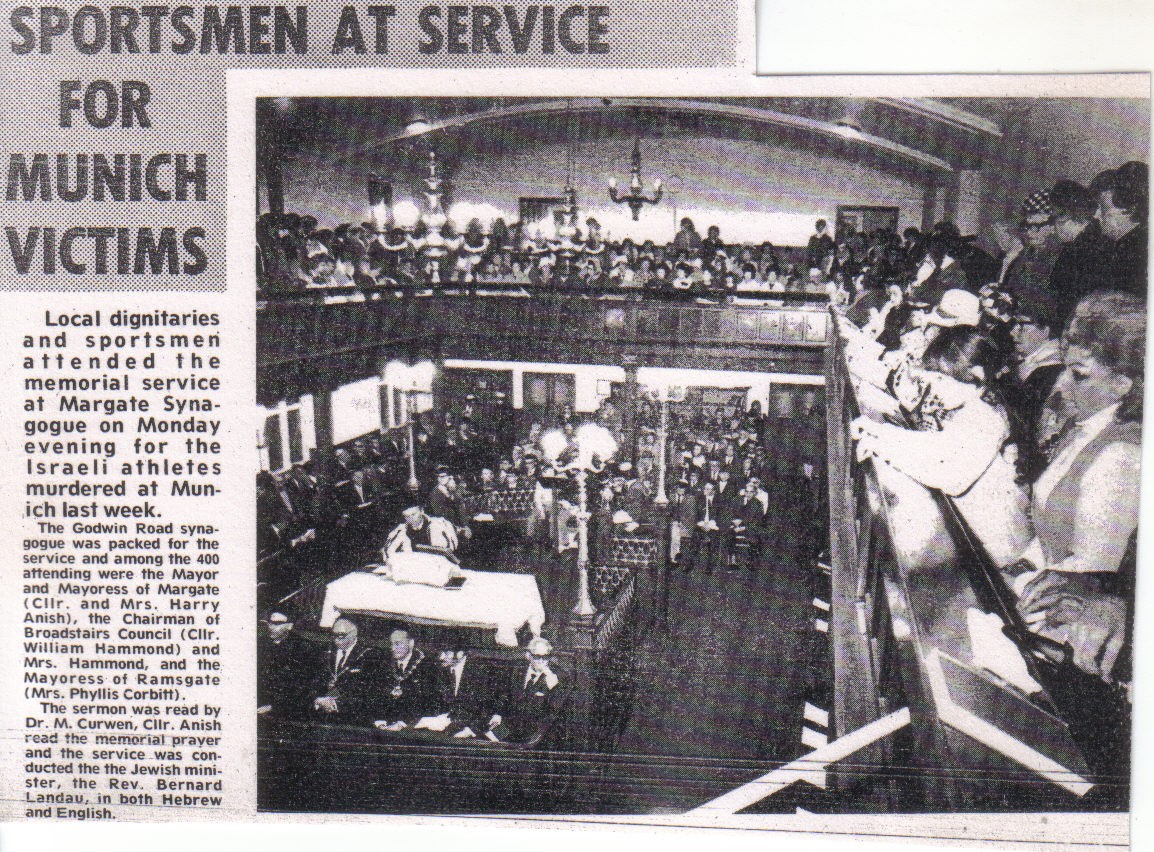 SPORTSMEN AT SERVICE FOR MUNICH VICTIMS

Local dignitaries and sportsmen attended the memorial service at Margate Synagogue on Monday evening for the Israeli athletes murdered at Munich last week.

The Godwin Road synagogue was packed for the service and among the 400 attending were the Mayor and Mayoress of Margate (Cllr. and Mrs. Harry Anish), the Chairman of Broadstairs Council (Cllr. William Hammond) and Mrs. Hammond, and the Mayoress of Ramsgate (Mrs. Phyllis Corbitt).

The sermon was read by Dr. M. Curwen, Cllr. Anish read the memorial prayer and the service was conducted the the Jewish minister, the Rev. Bernard Landau, in both Hebrew and English.